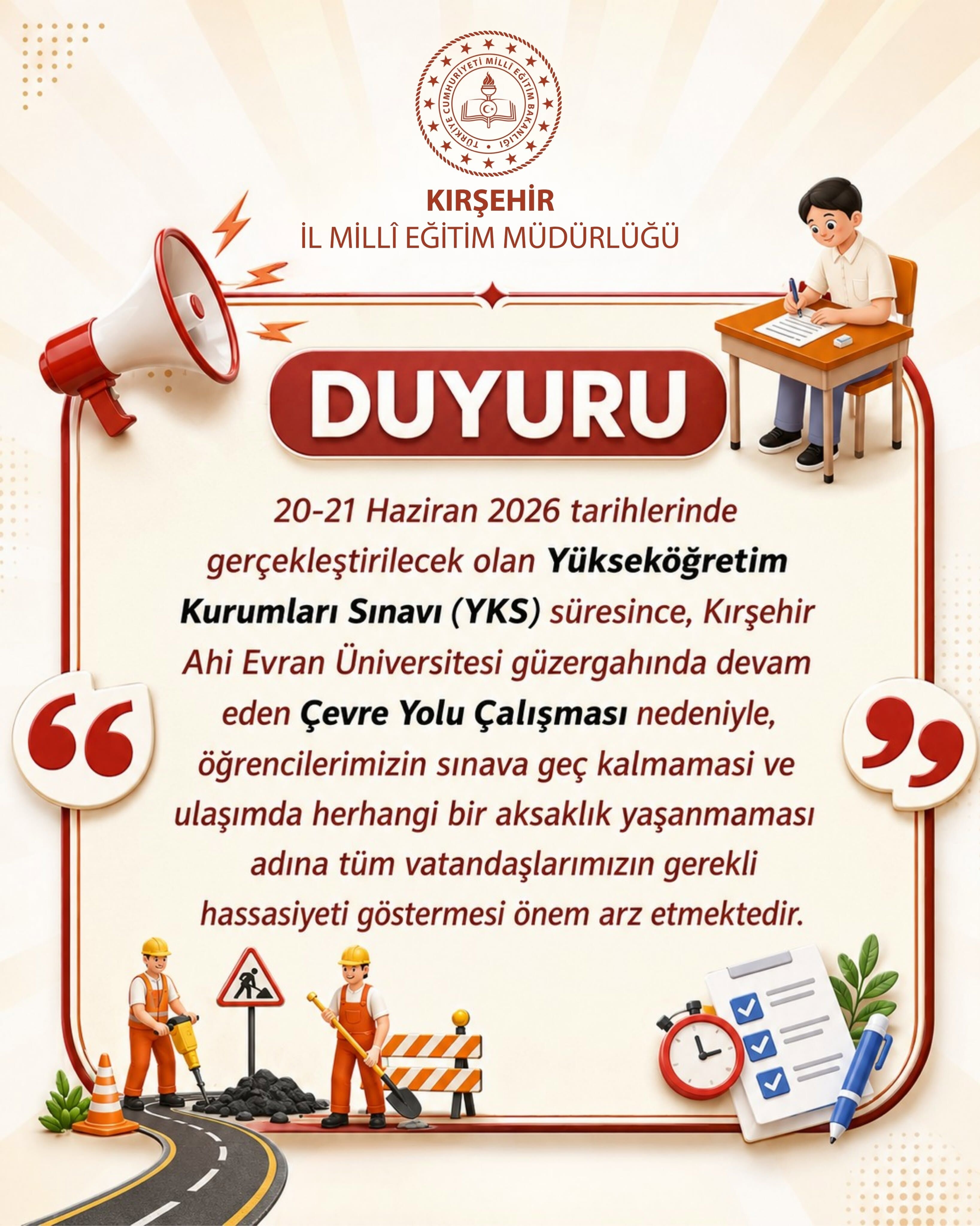 TÜRKİYE CUMHURİYETİ MİLLÎ EĞİTİM BAKANLIĞI

KIRŞEHİR
İL MİLLÎ EĞİTİM MÜDÜRLÜĞÜ

DUYURU

20-21 Haziran 2026 tarihlerinde gerçekleştirilecek olan Yükseköğretim Kurumları Sınavı (YKS) süresince, Kırşehir Ahi Evran Üniversitesi güzergahında devam eden Çevre Yolu Çalışması nedeniyle, öğrencilerimizin sınava geç kalmamasi ve ulaşımda herhangi bir aksaklık yaşanmaması adına tüm vatandaşlarımızın gerekli hassasiyeti göstermesi önem arz etmektedir.